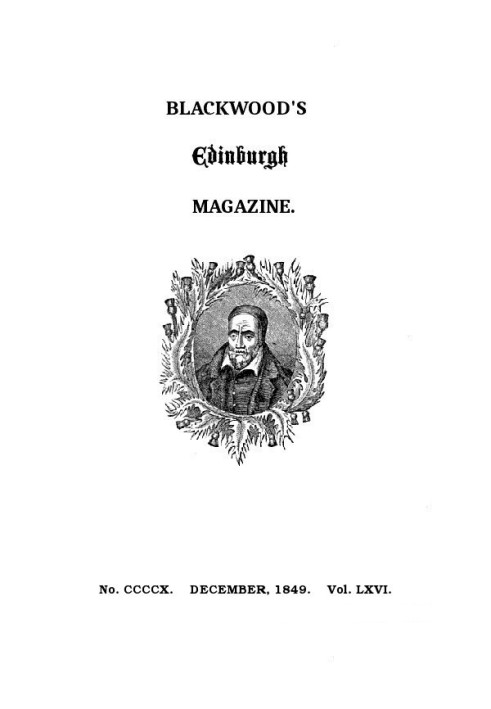 BLACKWOOD'S

Edinburgh

MAGAZINE.

No. CCCCX. DECEMBER, 1849. Vol. LXVI.